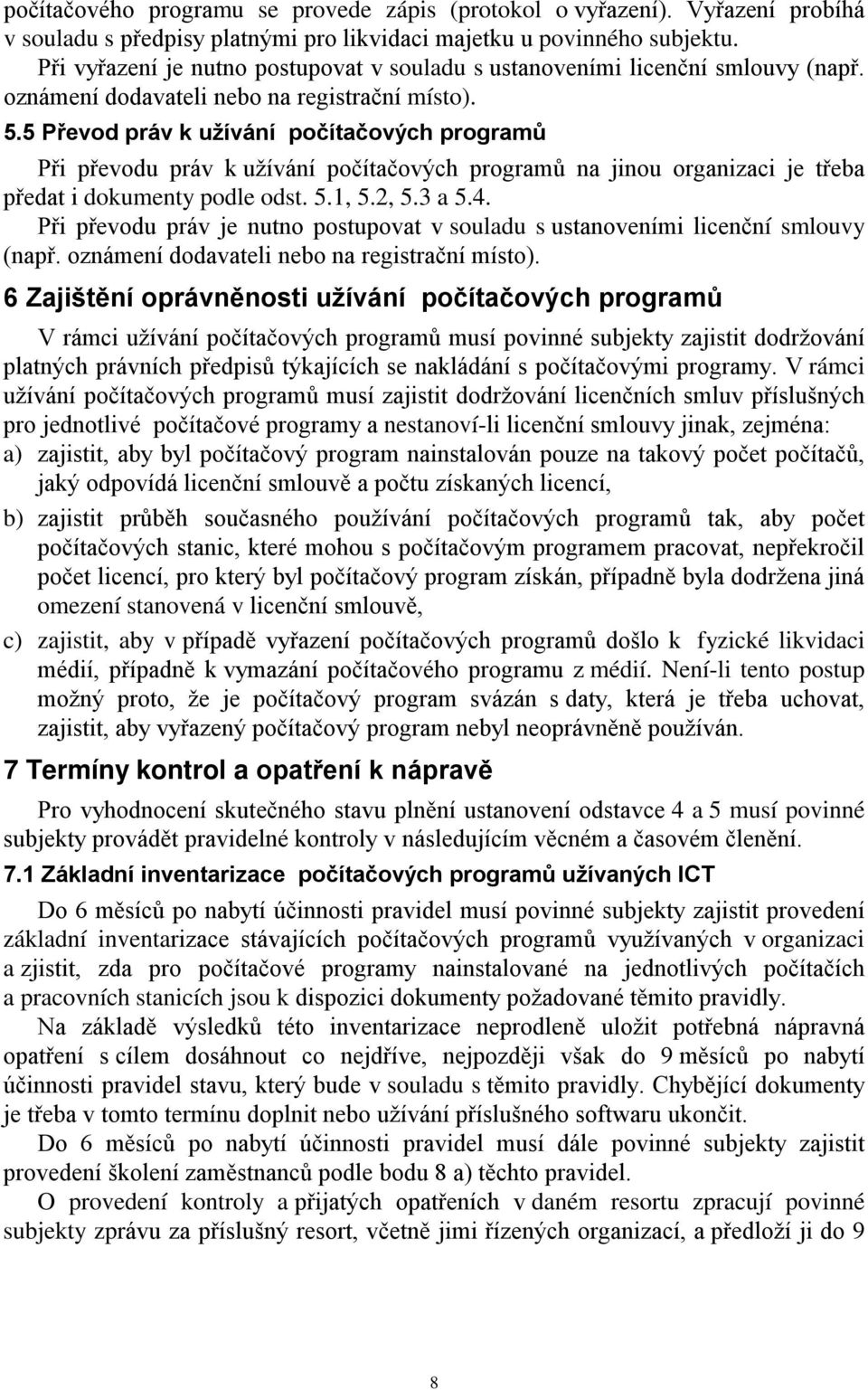 počítačového programu se provede zápis (protokol o vyřazení). Vyřazení probíhá v souladu s předpisy platnými pro likvidaci majetku u povinného subjektu.

Při vyřazení je nutno postupovat v souladu s ustanoveními licenční smlouvy (např. oznámení dodavateli nebo na registrační místo).

5.5 Převod práv k užívání počítačových programů

Při převodu práv k užívání počítačových programů na jinou organizaci je třeba předat i dokumenty podle odst. 5.1, 5.2, 5.3 a 5.4.

Při převodu práv je nutno postupovat v souladu s ustanoveními licenční smlouvy (např. oznámení dodavateli nebo na registrační místo).

6 Zajištění oprávněnosti užívání počítačových programů

V rámci užívání počítačových programů musí povinné subjekty zajistit dodržování platných právních předpisů týkajících se nakládání s počítačovými programy. V rámci užívání počítačových programů musí zajistit dodržování licenčních smluv příslušných pro jednotlivé počítačové programy a nestanoví-li licenční smlouvy jinak, zejména:

a) zajistit, aby byl počítačový program nainstalován pouze na takový počet počítačů, jaký odpovídá licenční smlouvě a počtu získaných licencí,

b) zajistit průběh současného používání počítačových programů tak, aby počet počítačových stanic, které mohou s počítačovým programem pracovat, nepřekročil počet licencí, pro který byl počítačový program získán, případně byla dodržena jiná omezení stanovená v licenční smlouvě,

c) zajistit, aby v případě vyřazení počítačových programů došlo k fyzické likvidaci médií, případně k vymazání počítačového programu z médií. Není-li tento postup možný proto, že je počítačový program svázán s daty, která je třeba uchovat, zajistit, aby vyřazený počítačový program nebyl neoprávněně používán.

7 Termíny kontrol a opatření k nápravě

Pro vyhodnocení skutečného stavu plnění ustanovení odstavce 4 a 5 musí povinné subjekty provádět pravidelné kontroly v následujícím věcném a časovém členění.

7.1 Základní inventarizace počítačových programů užívaných ICT

Do 6 měsíců po nabytí účinnosti pravidel musí povinné subjekty zajistit provedení základní inventarizace stávajících počítačových programů využívaných v organizaci a zjistit, zda pro počítačové programy nainstalované na jednotlivých počítačích a pracovních stanicích jsou k dispozici dokumenty požadované těmito pravidly.

Na základě výsledků této inventarizace neprodleně uložit potřebná nápravná opatření s cílem dosáhnout co nejdříve, nejpozději však do 9 měsíců po nabytí účinnosti pravidel stavu, který bude v souladu s těmito pravidly. Chybějící dokumenty je třeba v tomto termínu doplnit nebo užívání příslušného softwaru ukončit.

Do 6 měsíců po nabytí účinnosti pravidel musí dále povinné subjekty zajistit provedení školení zaměstnanců podle bodu 8 a) těchto pravidel.

O provedení kontroly a přijatých opatřeních v daném resortu zpracují povinné subjekty zprávu za příslušný resort, včetně jimi řízených organizací, a předloží ji do 9

8